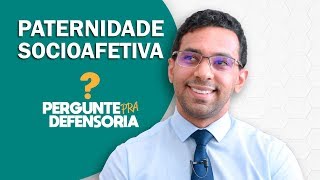 PATERNIDADE SOCIOAFETIVA

?

PERGUNTE PRA DEFENSORIA